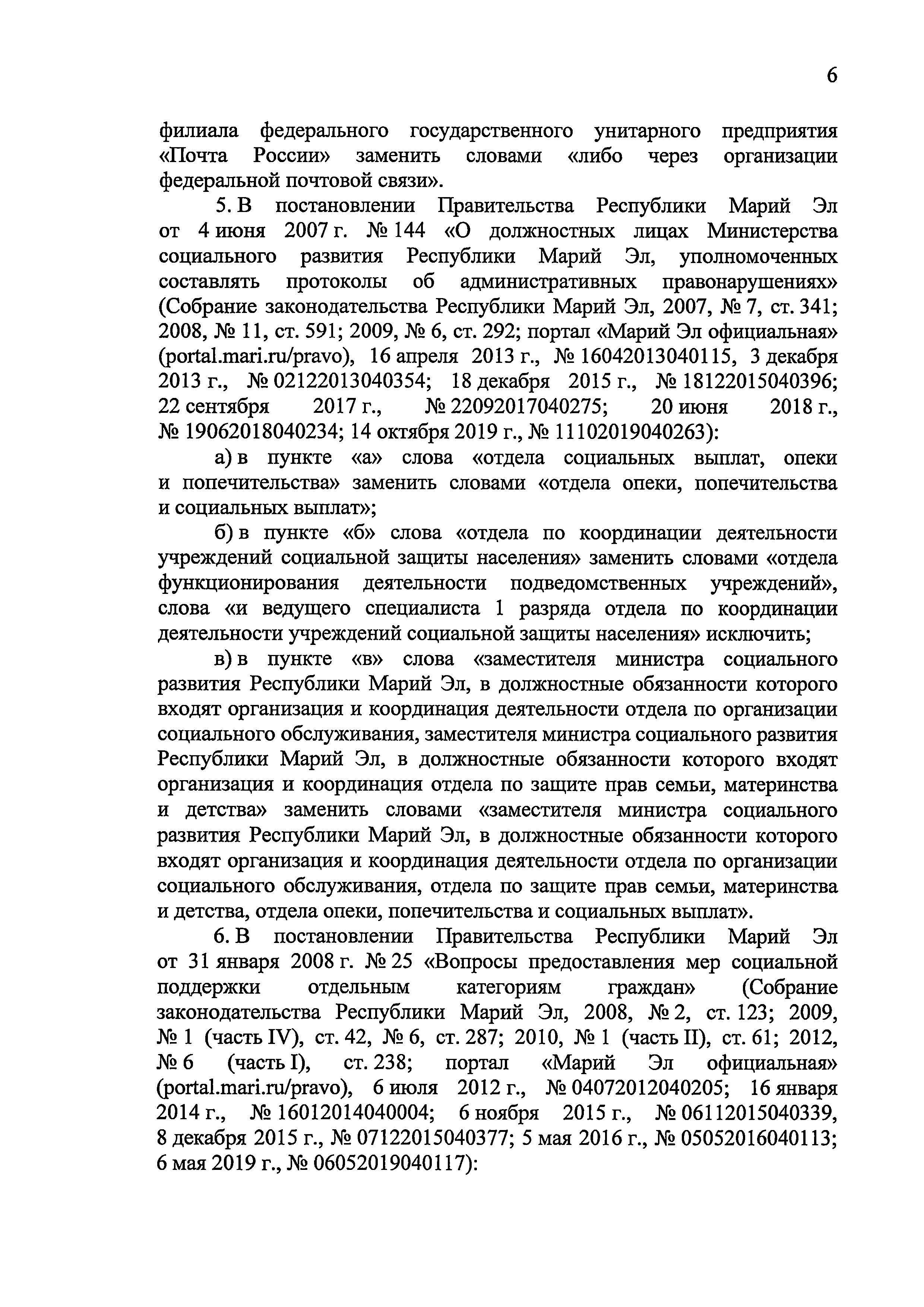 6

филиала федерального государственного унитарного предприятия «Почта России» заменить словами «либо через организации федеральной почтовой связи».

5. В постановлении Правительства Республики Марий Эл от 4 июня 2007 г. № 144 «О должностных лицах Министерства социального развития Республики Марий Эл, уполномоченных составлять протоколы об административных правонарушениях» (Собрание законодательства Республики Марий Эл, 2007, № 7, ст. 341; 2008, № 11, ст. 591; 2009, № 6, ст. 292; портал «Марий Эл официальная» (portal.mari.ru/pravo), 16 апреля 2013 г., № 16042013040115, 3 декабря 2013 г., № 02122013040354; 18 декабря 2015 г., № 18122015040396; 22 сентября 2017 г., № 22092017040275; 20 июня 2018 г., № 19062018040234; 14 октября 2019 г., № 11102019040263):

а) в пункте «а» слова «отдела социальных выплат, опеки и попечительства» заменить словами «отдела опеки, попечительства и социальных выплат»;

б) в пункте «б» слова «отдела по координации деятельности учреждений социальной защиты населения» заменить словами «отдела функционирования деятельности подведомственных учреждений», слова «и ведущего специалиста 1 разряда отдела по координации деятельности учреждений социальной защиты населения» исключить;

в) в пункте «в» слова «заместителя министра социального развития Республики Марий Эл, в должностные обязанности которого входят организация и координация деятельности отдела по организации социального обслуживания, заместителя министра социального развития Республики Марий Эл, в должностные обязанности которого входят организация и координация отдела по защите прав семьи, материнства и детства» заменить словами «заместителя министра социального развития Республики Марий Эл, в должностные обязанности которого входят организация и координация деятельности отдела по организации социального обслуживания, отдела по защите прав семьи, материнства и детства, отдела опеки, попечительства и социальных выплат».

6. В постановлении Правительства Республики Марий Эл от 31 января 2008 г. № 25 «Вопросы предоставления мер социальной поддержки отдельным категориям граждан» (Собрание законодательства Республики Марий Эл, 2008, № 2, ст. 123; 2009, № 1 (часть IV), ст. 42, № 6, ст. 287; 2010, № 1 (часть II), ст. 61; 2012, № 6 (часть I), ст. 238; портал «Марий Эл официальная» (portal.mari.ru/pravo), 6 июля 2012 г., № 04072012040205; 16 января 2014 г., № 16012014040004; 6 ноября 2015 г., № 06112015040339, 8 декабря 2015 г., № 07122015040377; 5 мая 2016 г., № 05052016040113; 6 мая 2019 г., № 06052019040117):